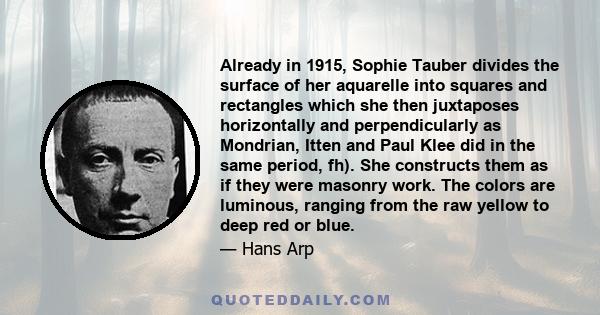 Already in 1915, Sophie Tauber divides the surface of her aquarelle into squares and rectangles which she then juxtaposes horizontally and perpendicularly as Mondrian, Itten and Paul Klee did in the same period, fh). She constructs them as if they were masonry work. The colors are luminous, ranging from the raw yellow to deep red or blue.

— Hans Arp

QUOTEDDAILY.COM